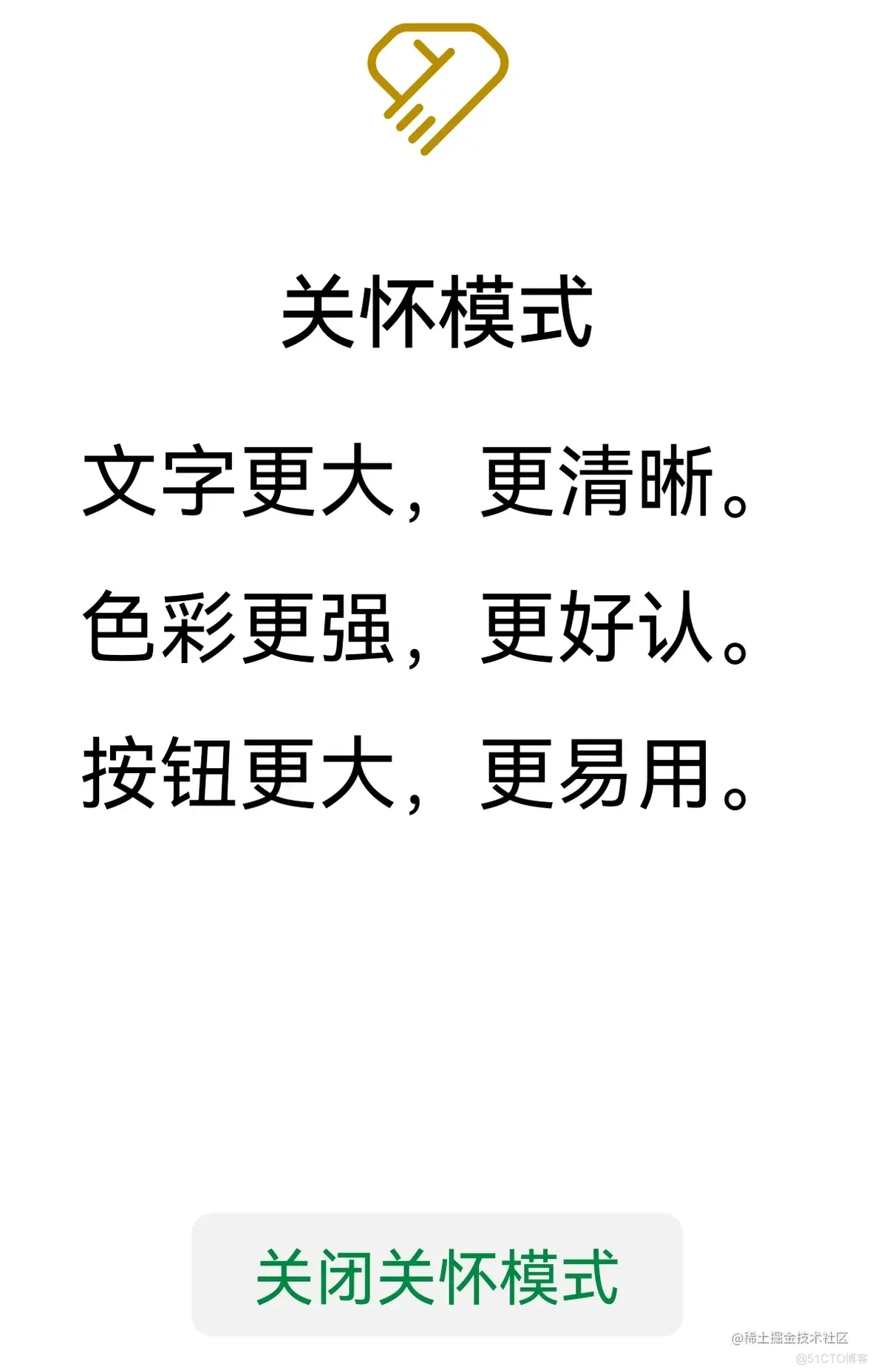 关怀模式

文字更大，更清晰。

色彩更强，更好认。

按钮更大，更易用。

关闭关怀模式

@稀土掘金技术社区
@51CTO博客